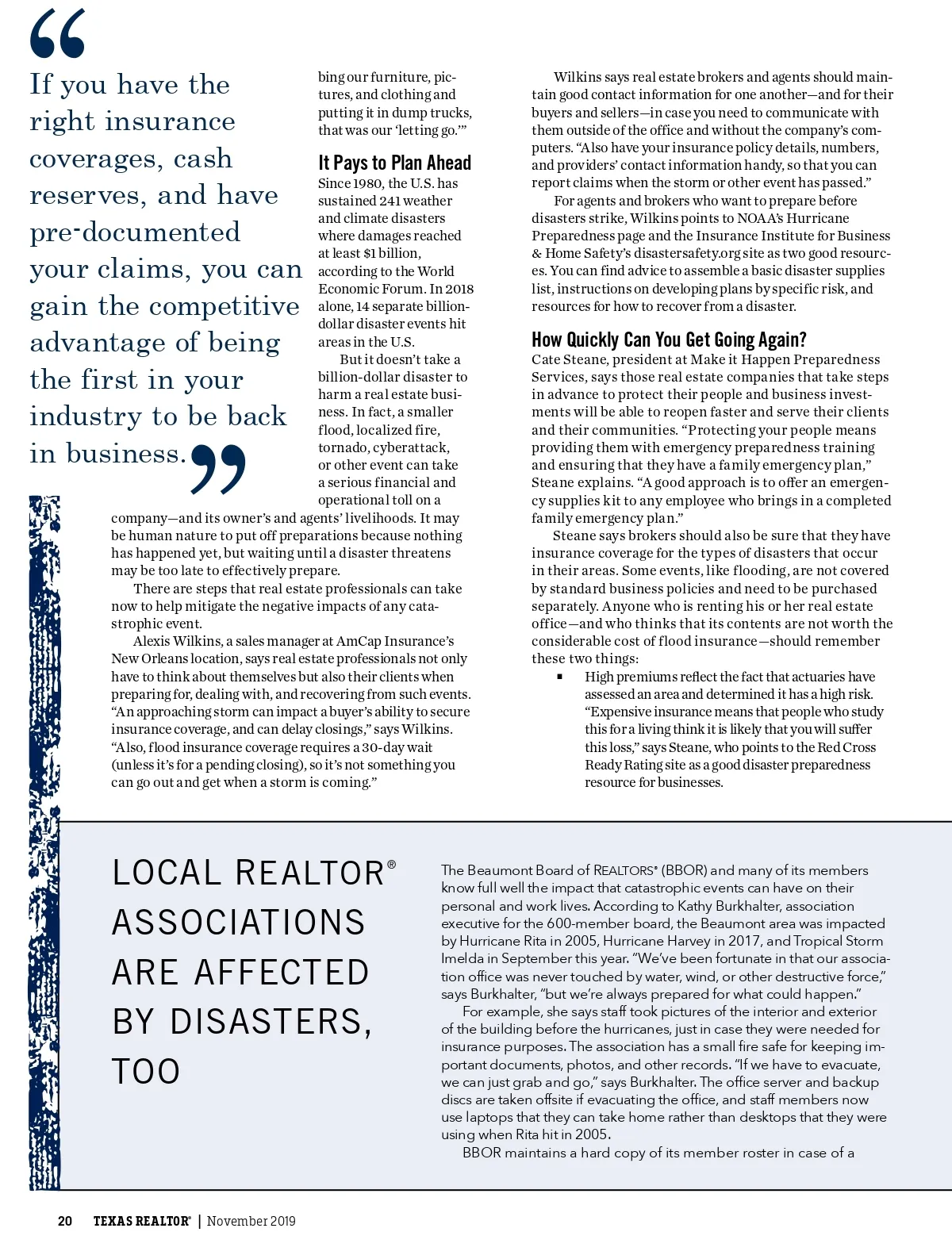 “If you have the right insurance coverages, cash reserves, and have pre-documented your claims, you can gain the competitive advantage of being the first in your industry to be back in business.”

bing our furniture, pictures, and clothing and putting it in dump trucks, that was our ‘letting go.’”

It Pays to Plan Ahead

Since 1980, the U.S. has sustained 241 weather and climate disasters where damages reached at least $1 billion, according to the World Economic Forum. In 2018 alone, 14 separate billion-dollar disaster events hit areas in the U.S.

But it doesn’t take a billion-dollar disaster to harm a real estate business. In fact, a smaller flood, localized fire, tornado, cyberattack, or other event can take a serious financial and operational toll on a company—and its owner’s and agents’ livelihoods. It may be human nature to put off preparations because nothing has happened yet, but waiting until a disaster threatens may be too late to effectively prepare.

There are steps that real estate professionals can take now to help mitigate the negative impacts of any catastrophic event.

Alexis Wilkins, a sales manager at AmCap Insurance’s New Orleans location, says real estate professionals not only have to think about themselves but also their clients when preparing for, dealing with, and recovering from such events. “An approaching storm can impact a buyer’s ability to secure insurance coverage, and can delay closings,” says Wilkins. “Also, flood insurance coverage requires a 30-day wait (unless it’s for a pending closing), so it’s not something you can go out and get when a storm is coming.”

Wilkins says real estate brokers and agents should maintain good contact information for one another—and for their buyers and sellers—in case you need to communicate with them outside of the office and without the company’s computers. “Also have your insurance policy details, numbers, and providers’ contact information handy, so that you can report claims when the storm or other event has passed.”

For agents and brokers who want to prepare before disasters strike, Wilkins points to NOAA’s Hurricane Preparedness page and the Insurance Institute for Business & Home Safety’s disastersafety.org site as two good resources. You can find advice to assemble a basic disaster supplies list, instructions on developing plans by specific risk, and resources for how to recover from a disaster.

How Quickly Can You Get Going Again?

Cate Steane, president at Make it Happen Preparedness Services, says those real estate companies that take steps in advance to protect their people and business investments will be able to reopen faster and serve their clients and their communities. “Protecting your people means providing them with emergency preparedness training and ensuring that they have a family emergency plan,” Steane explains. “A good approach is to offer an emergency supplies kit to any employee who brings in a completed family emergency plan.”

Steane says brokers should also be sure that they have insurance coverage for the types of disasters that occur in their areas. Some events, like flooding, are not covered by standard business policies and need to be purchased separately. Anyone who is renting his or her real estate office—and who thinks that its contents are not worth the considerable cost of flood insurance—should remember these two things:

▪ High premiums reflect the fact that actuaries have assessed an area and determined it has a high risk. “Expensive insurance means that people who study this for a living think it is likely that you will suffer this loss,” says Steane, who points to the Red Cross Ready Rating site as a good disaster preparedness resource for businesses.

LOCAL REALTOR® ASSOCIATIONS ARE AFFECTED BY DISASTERS, TOO

The Beaumont Board of REALTORS® (BBOR) and many of its members know full well the impact that catastrophic events can have on their personal and work lives. According to Kathy Burkhalter, association executive for the 600-member board, the Beaumont area was impacted by Hurricane Rita in 2005, Hurricane Harvey in 2017, and Tropical Storm Imelda in September this year. “We’ve been fortunate in that our association office was never touched by water, wind, or other destructive force,” says Burkhalter, “but we’re always prepared for what could happen.”

For example, she says staff took pictures of the interior and exterior of the building before the hurricanes, just in case they were needed for insurance purposes. The association has a small fire safe for keeping important documents, photos, and other records. “If we have to evacuate, we can just grab and go,” says Burkhalter. The office server and backup discs are taken offsite if evacuating the office, and staff members now use laptops that they can take home rather than desktops that they were using when Rita hit in 2005.

BBOR maintains a hard copy of its member roster in case of a

20 TEXAS REALTOR® | November 2019